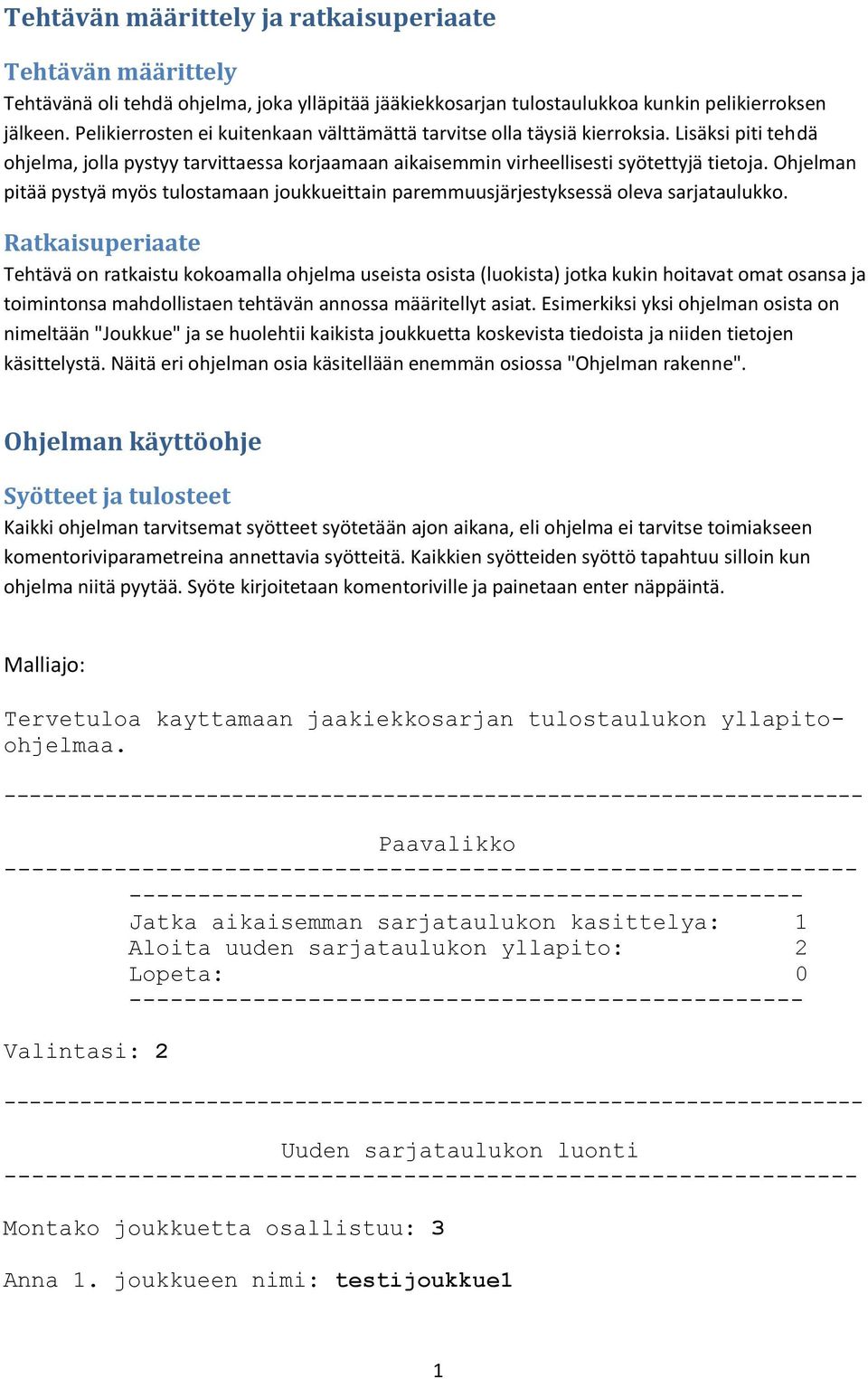 Tehtävän määrittely ja ratkaisuperiaate

Tehtävän määrittely

Tehtävänä oli tehdä ohjelma, joka ylläpitää jääkiekkosarjan tulostaulukkoa kunkin pelikierroksen jälkeen. Pelikierrosten ei kuitenkaan välttämättä tarvitse olla täysiä kierroksia. Lisäksi piti tehdä ohjelma, jolla pystyy tarvittaessa korjaamaan aikaisemmin virheellisesti syötettyjä tietoja. Ohjelman pitää pystyä myös tulostamaan joukkueittain paremmuusjärjestyksessä oleva sarjataulukko.

Ratkaisuperiaate

Tehtävä on ratkaistu kokoamalla ohjelma useista osista (luokista) jotka kukin hoitavat omat osansa ja toimintonsa mahdollistaen tehtävän annossa määritellyt asiat. Esimerkiksi yksi ohjelman osista on nimeltään "Joukkue" ja se huolehtii kaikista joukkuetta koskevista tiedoista ja niiden tietojen käsittelystä. Näitä eri ohjelman osia käsitellään enemmän osiossa "Ohjelman rakenne".

Ohjelman käyttöohje

Syötteet ja tulosteet

Kaikki ohjelman tarvitsemat syötteet syötetään ajon aikana, eli ohjelma ei tarvitse toimiakseen komentoriviparametreina annettavia syötteitä. Kaikkien syötteiden syöttö tapahtuu silloin kun ohjelma niitä pyytää. Syöte kirjoitetaan komentoriville ja painetaan enter näppäintä.

Malliajo:

Tervetuloa kayttamaan jaakiekkosarjan tulostaulukon yllapito-ohjelmaa.

---------------------------------------------------------------

Paavalikko
---------------------------------------------------------------
-------------------------------------------------
Jatka aikaisemman sarjataulukon kasittelya: 1
Aloita uuden sarjataulukon yllapito: 2
Lopeta: 0
-------------------------------------------------

Valintasi: 2

---------------------------------------------------------------

Uuden sarjataulukon luonti
---------------------------------------------------------------

Montako joukkuetta osallistuu: 3

Anna 1. joukkueen nimi: testijoukkue1

1